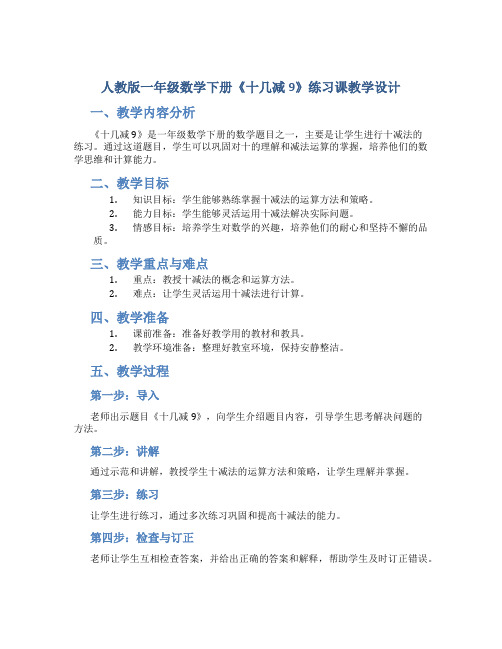 人教版一年级数学下册《十几减 9》练习课教学设计

一、教学内容分析

《十几减 9》是一年级数学下册的数学题目之一，主要是让学生进行十减法的练习。通过这道题目，学生可以巩固对十的理解和减法运算的掌握，培养他们的数学思维和计算能力。

二、教学目标

1. 知识目标：学生能够熟练掌握十减法的运算方法和策略。
2. 能力目标：学生能够灵活运用十减法解决实际问题。
3. 情感目标：培养学生对数学的兴趣，培养他们的耐心和坚持不懈的品质。

三、教学重点与难点

1. 重点：教授十减法的概念和运算方法。
2. 难点：让学生灵活运用十减法进行计算。

四、教学准备

1. 课前准备：准备好教学用的教材和教具。
2. 教学环境准备：整理好教室环境，保持安静整洁。

五、教学过程

第一步：导入

老师出示题目《十几减 9》，向学生介绍题目内容，引导学生思考解决问题的方法。

第二步：讲解

通过示范和讲解，教授学生十减法的运算方法和策略，让学生理解并掌握。

第三步：练习

让学生进行练习，通过多次练习巩固和提高十减法的能力。

第四步：检查与订正

老师让学生互相检查答案，并给出正确的答案和解释，帮助学生及时订正错误。